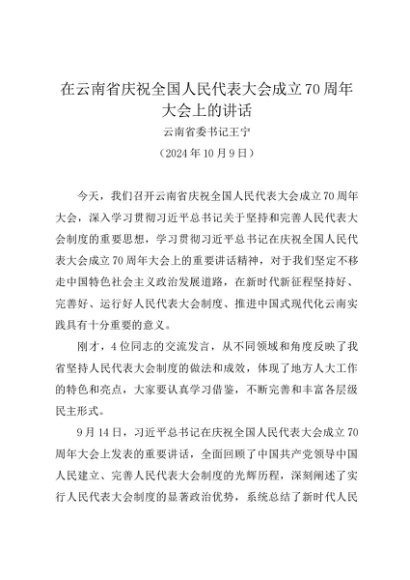 在云南省庆祝全国人民代表大会成立70周年大会上的讲话

云南省委书记王宁

（2024年10月9日）

今天，我们召开云南省庆祝全国人民代表大会成立70周年大会，深入学习贯彻习近平总书记关于坚持和完善人民代表大会制度的重要思想，学习贯彻习近平总书记在庆祝全国人民代表大会成立70周年大会上的重要讲话精神，对于我们坚定不移走中国特色社会主义政治发展道路，在新时代新征程坚持好、完善好、运行好人民代表大会制度、推进中国式现代化云南实践具有十分重要的意义。

刚才，4位同志的交流发言，从不同领域和角度反映了我省坚持人民代表大会制度的做法和成效，体现了地方人大工作的特色和亮点，大家要认真学习借鉴，不断完善和丰富各层级民主形式。

9月14日，习近平总书记在庆祝全国人民代表大会成立70周年大会上发表的重要讲话，全面回顾了中国共产党领导中国人民建立、完善人民代表大会制度的光辉历程，深刻阐述了实行人民代表大会制度的显著政治优势，系统总结了新时代人民